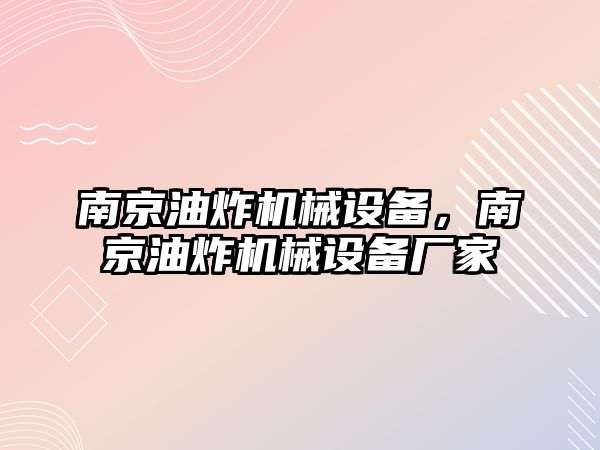 南京油炸机械设备，南京油炸机械设备厂家